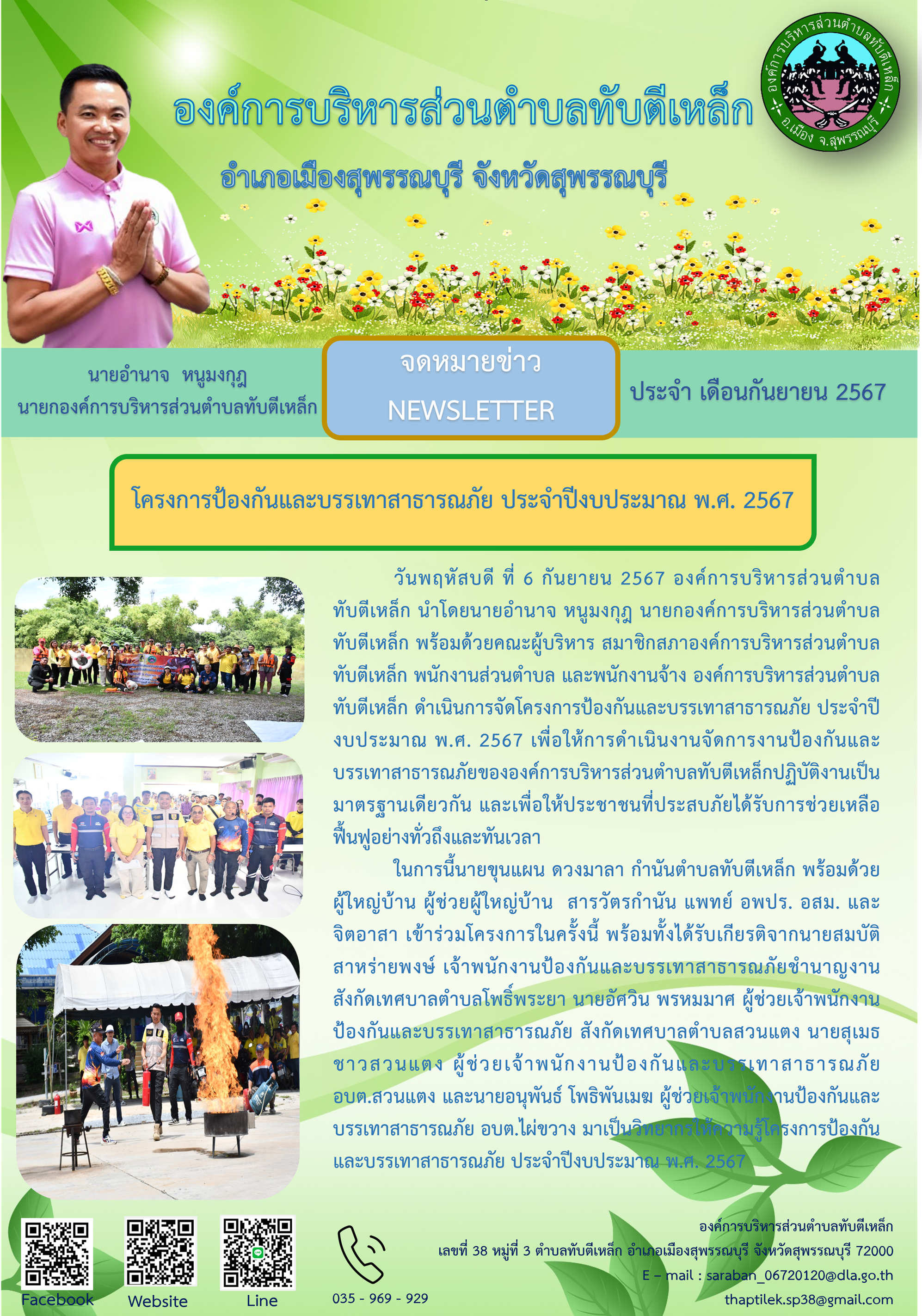 องค์การบริหารส่วนตำบลทับตีเหล็ก

อำเภอเมืองสุพรรณบุรี จังหวัดสุพรรณบุรี

องค์การบริหารส่วนตำบลทับตีเหล็ก อ.เมือง จ.สุพรรณบุรี

นายอำนาจ หนูมงกุฎ
นายกองค์การบริหารส่วนตำบลทับตีเหล็ก

จดหมายข่าว
NEWSLETTER

ประจำ เดือนกันยายน 2567

โครงการป้องกันและบรรเทาสาธารณภัย ประจำปีงบประมาณ พ.ศ. 2567

วันพฤหัสบดี ที่ 6 กันยายน 2567 องค์การบริหารส่วนตำบลทับตีเหล็ก นำโดยนายอำนาจ หนูมงกุฎ นายกองค์การบริหารส่วนตำบลทับตีเหล็ก พร้อมด้วยคณะผู้บริหาร สมาชิกสภาองค์การบริหารส่วนตำบลทับตีเหล็ก พนักงานส่วนตำบล และพนักงานจ้าง องค์การบริหารส่วนตำบลทับตีเหล็ก ดำเนินการจัดโครงการป้องกันและบรรเทาสาธารณภัย ประจำปีงบประมาณ พ.ศ. 2567 เพื่อให้การดำเนินงานจัดการงานป้องกันและบรรเทาสาธารณภัยขององค์การบริหารส่วนตำบลทับตีเหล็กปฏิบัติงานเป็นมาตรฐานเดียวกัน และเพื่อให้ประชาชนที่ประสบภัยได้รับการช่วยเหลือฟื้นฟูอย่างทั่วถึงและทันเวลา

ในการนี้นายขุนแผน ดวงมาลา กำนันตำบลทับตีเหล็ก พร้อมด้วยผู้ใหญ่บ้าน ผู้ช่วยผู้ใหญ่บ้าน สารวัตรกำนัน แพทย์ อพปร. อสม. และจิตอาสา เข้าร่วมโครงการในครั้งนี้ พร้อมทั้งได้รับเกียรติจากนายสมบัติ สาหร่ายพงษ์ เจ้าพนักงานป้องกันและบรรเทาสาธารณภัยชำนาญงาน สังกัดเทศบาลตำบลโพธิ์พระยา นายอัศวิน พรหมมาศ ผู้ช่วยเจ้าพนักงานป้องกันและบรรเทาสาธารณภัย สังกัดเทศบาลตำบลสวนแตง นายสุเมธ ชาวสวนแตง ผู้ช่วยเจ้าพนักงานป้องกันและบรรเทาสาธารณภัย อบต.สวนแตง และนายอนุพันธ์ โพธิพันเมฆ ผู้ช่วยเจ้าพนักงานป้องกันและบรรเทาสาธารณภัย อบต.ไผ่ขวาง มาเป็นวิทยากรให้ความรู้โครงการป้องกันและบรรเทาสาธารณภัย ประจำปีงบประมาณ พ.ศ. 2567

Facebook Website Line

035 - 969 - 929

องค์การบริหารส่วนตำบลทับตีเหล็ก
เลขที่ 38 หมู่ที่ 3 ตำบลทับตีเหล็ก อำเภอเมืองสุพรรณบุรี จังหวัดสุพรรณบุรี 72000
E – mail : saraban_06720120@dla.go.th
thaptilek.sp38@gmail.com